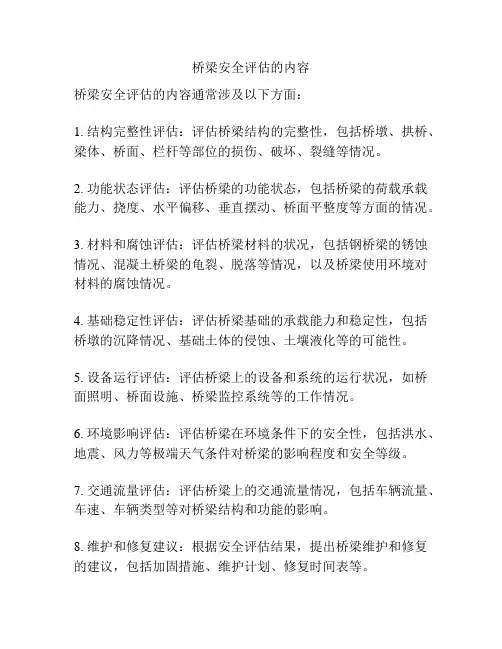 桥梁安全评估的内容

桥梁安全评估的内容通常涉及以下方面：

1. 结构完整性评估：评估桥梁结构的完整性，包括桥墩、拱桥、梁体、桥面、栏杆等部位的损伤、破坏、裂缝等情况。

2. 功能状态评估：评估桥梁的功能状态，包括桥梁的荷载承载能力、挠度、水平偏移、垂直摆动、桥面平整度等方面的情况。

3. 材料和腐蚀评估：评估桥梁材料的状况，包括钢桥梁的锈蚀情况、混凝土桥梁的龟裂、脱落等情况，以及桥梁使用环境对材料的腐蚀情况。

4. 基础稳定性评估：评估桥梁基础的承载能力和稳定性，包括桥墩的沉降情况、基础土体的侵蚀、土壤液化等的可能性。

5. 设备运行评估：评估桥梁上的设备和系统的运行状况，如桥面照明、桥面设施、桥梁监控系统等的工作情况。

6. 环境影响评估：评估桥梁在环境条件下的安全性，包括洪水、地震、风力等极端天气条件对桥梁的影响程度和安全等级。

7. 交通流量评估：评估桥梁上的交通流量情况，包括车辆流量、车速、车辆类型等对桥梁结构和功能的影响。

8. 维护和修复建议：根据安全评估结果，提出桥梁维护和修复的建议，包括加固措施、维护计划、修复时间表等。